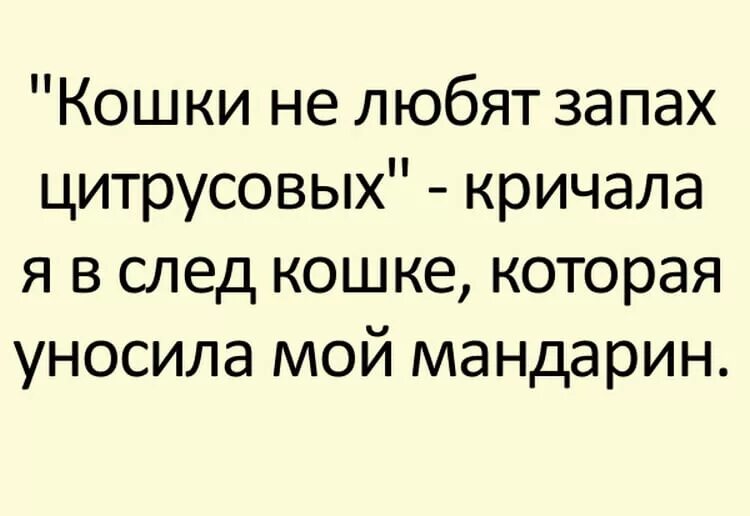 "Кошки не любят запах цитрусовых" - кричала я в след кошке, которая уносила мой мандарин.